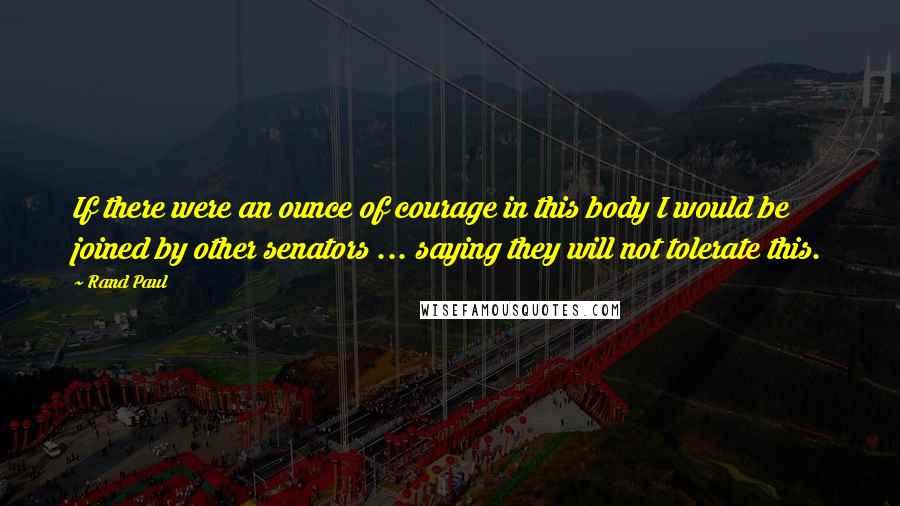 If there were an ounce of courage in this body I would be joined by other senators ... saying they will not tolerate this.
~ Rand Paul

WISEFAMOUSQUOTES.COM